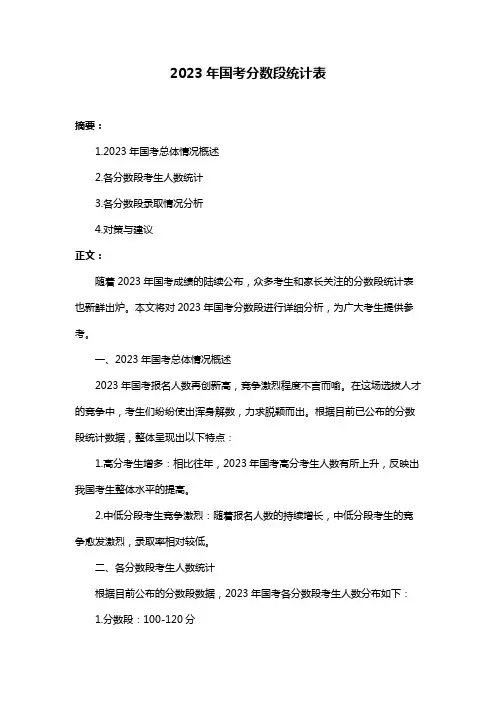 2023 年国考分数段统计表

摘要：

1.2023 年国考总体情况概述

2.各分数段考生人数统计

3.各分数段录取情况分析

4.对策与建议

正文：

随着 2023 年国考成绩的陆续公布，众多考生和家长关注的分数段统计表也新鲜出炉。本文将对 2023 年国考分数段进行详细分析，为广大考生提供参考。

一、2023 年国考总体情况概述

2023 年国考报名人数再创新高，竞争激烈程度不言而喻。在这场选拔人才的竞争中，考生们纷纷使出浑身解数，力求脱颖而出。根据目前已公布的分数段统计数据，整体呈现出以下特点：

1.高分考生增多：相比往年，2023 年国考高分考生人数有所上升，反映出我国考生整体水平的提高。

2.中低分段考生竞争激烈：随着报名人数的持续增长，中低分段考生的竞争愈发激烈，录取率相对较低。

二、各分数段考生人数统计

根据目前公布的分数段数据，2023 年国考各分数段考生人数分布如下：

1.分数段：100-120 分